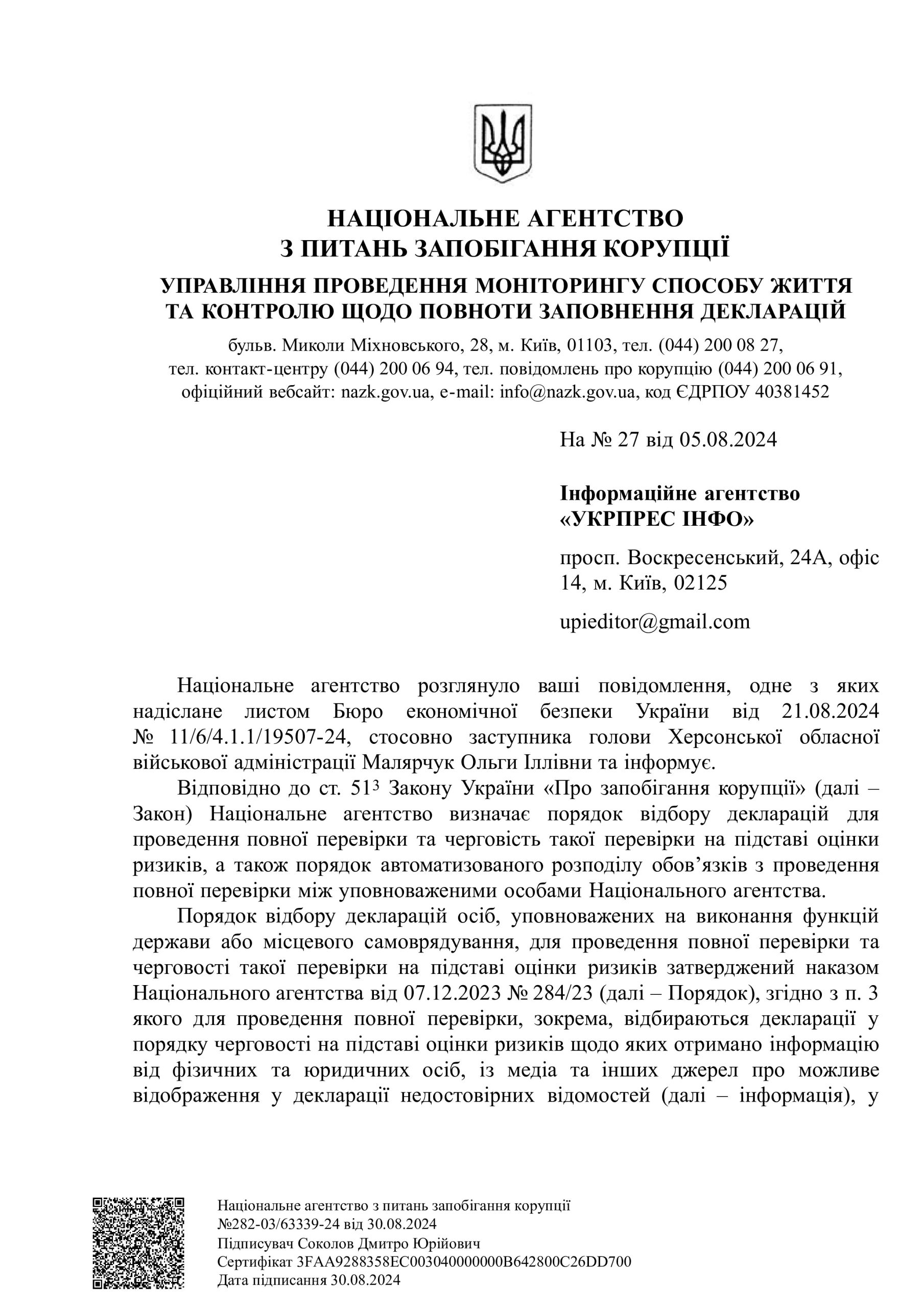 НАЦІОНАЛЬНЕ АГЕНТСТВО
З ПИТАНЬ ЗАПОБІГАННЯ КОРУПЦІЇ

УПРАВЛІННЯ ПРОВЕДЕННЯ МОНІТОРИНГУ СПОСОБУ ЖИТТЯ
ТА КОНТРОЛЮ ЩОДО ПОВНОТИ ЗАПОВНЕННЯ ДЕКЛАРАЦІЙ

бульв. Миколи Міхновського, 28, м. Київ, 01103, тел. (044) 200 08 27,
тел. контакт-центру (044) 200 06 94, тел. повідомлень про корупцію (044) 200 06 91,
офіційний вебсайт: nazk.gov.ua, e-mail: info@nazk.gov.ua, код ЄДРПОУ 40381452

На № 27 від 05.08.2024

Інформаційне агентство
«УКРПРЕС ІНФО»

просп. Воскресенський, 24А, офіс 14, м. Київ, 02125

upieditor@gmail.com

Національне агентство розглянуло ваші повідомлення, одне з яких надіслане листом Бюро економічної безпеки України від 21.08.2024 № 11/6/4.1.1/19507-24, стосовно заступника голови Херсонської обласної військової адміністрації Малярчук Ольги Іллівни та інформує.

Відповідно до ст. $51^3$ Закону України «Про запобігання корупції» (далі – Закон) Національне агентство визначає порядок відбору декларацій для проведення повної перевірки та черговість такої перевірки на підставі оцінки ризиків, а також порядок автоматизованого розподілу обов’язків з проведення повної перевірки між уповноваженими особами Національного агентства.

Порядок відбору декларацій осіб, уповноважених на виконання функцій держави або місцевого самоврядування, для проведення повної перевірки та черговості такої перевірки на підставі оцінки ризиків затверджений наказом Національного агентства від 07.12.2023 № 284/23 (далі – Порядок), згідно з п. 3 якого для проведення повної перевірки, зокрема, відбираються декларації у порядку черговості на підставі оцінки ризиків щодо яких отримано інформацію від фізичних та юридичних осіб, із медіа та інших джерел про можливе відображення у декларації недостовірних відомостей (далі – інформація), у

Національне агентство з питань запобігання корупції
№282-03/63339-24 від 30.08.2024
Підписувач Соколов Дмитро Юрійович
Сертифікат 3FAA9288358EC003040000000B642800C26DD700
Дата підписання 30.08.2024